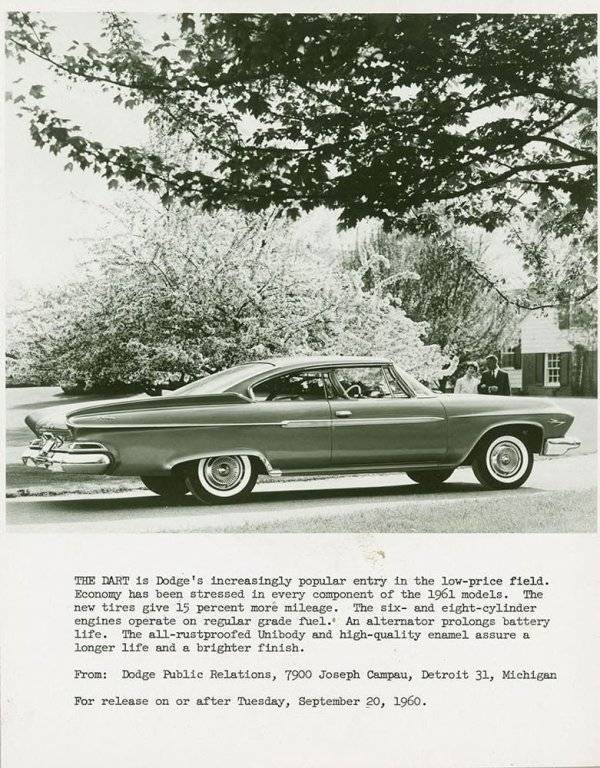 THE DART is Dodge's increasingly popular entry in the low-price field. Economy has been stressed in every component of the 1961 models. The new tires give 15 percent more mileage. The six- and eight-cylinder engines operate on regular grade fuel. An alternator prolongs battery life. The all-rustproofed Unibody and high-quality enamel assure a longer life and a brighter finish.

From: Dodge Public Relations, 7900 Joseph Campau, Detroit 31, Michigan

For release on or after Tuesday, September 20, 1960.